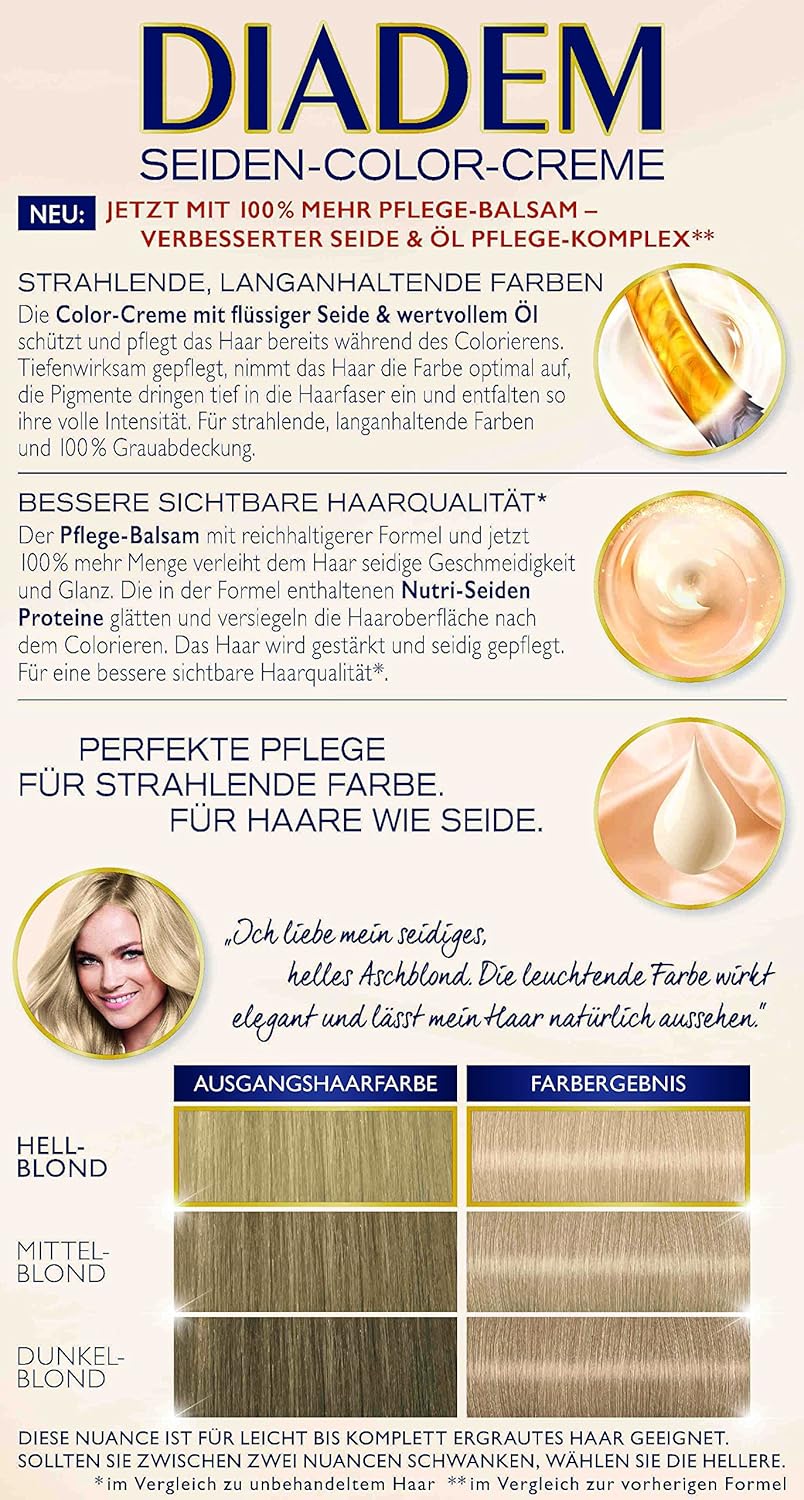 DIADEM
SEIDEN-COLOR-CREME

NEU: JETZT MIT 100% MEHR PFLEGE-BALSAM – VERBESSERTER SEIDE & ÖL PFLEGE-KOMPLEX**

STRAHLENDE, LANGANHALTENDE FARBEN

Die Color-Creme mit flüssiger Seide & wertvollem Öl schützt und pflegt das Haar bereits während des Colorierens. Tiefenwirksam gepflegt, nimmt das Haar die Farbe optimal auf, die Pigmente dringen tief in die Haarfaser ein und entfalten so ihre volle Intensität. Für strahlende, langanhaltende Farben und 100% Grauabdeckung.

BESSERE SICHTBARE HAARQUALITÄT*

Der Pflege-Balsam mit reichhaltigerer Formel und jetzt 100% mehr Menge verleiht dem Haar seidige Geschmeidigkeit und Glanz. Die in der Formel enthaltenen Nutri-Seiden Proteine glätten und versiegeln die Haaroberfläche nach dem Colorieren. Das Haar wird gestärkt und seidig gepflegt. Für eine bessere sichtbare Haarqualität*.

PERFEKTE PFLEGE
FÜR STRAHLENDE FARBE.
FÜR HAARE WIE SEIDE.

„Ich liebe mein seidiges, helles Aschblond. Die leuchtende Farbe wirkt elegant und lässt mein Haar natürlich aussehen."

AUSGANGSHAARFARBE
FARBERGEBNIS

HELL-BLOND

MITTEL-BLOND

DUNKEL-BLOND

DIESE NUANCE IST FÜR LEICHT BIS KOMPLETT ERGRAUTES HAAR GEEIGNET.
SOLLTEN SIE ZWISCHEN ZWEI NUANCEN SCHWANKEN, WÄHLEN SIE DIE HELLERE.
*im Vergleich zu unbehandeltem Haar **im Vergleich zur vorherigen Formel